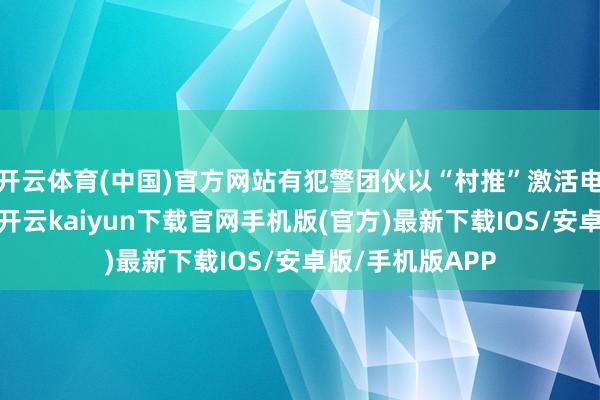 开云体育(中国)官方网站有犯警团伙以“村推”激活电
开云kaiyun下载官网手机版(官方)最新下载IOS/安卓
)最新下载IOS/安卓版/手机版APP